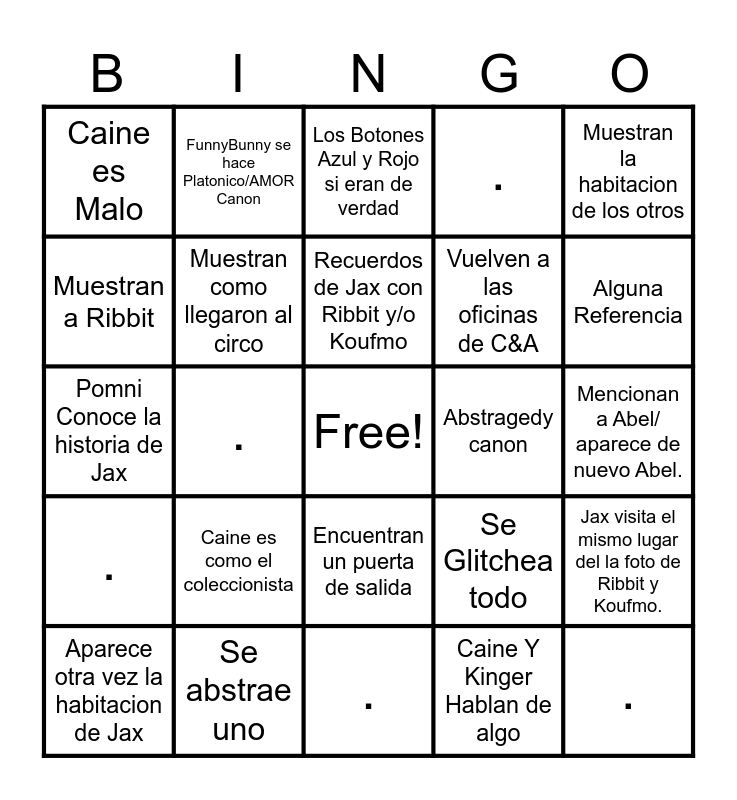 | B | I | N | G | O |
|---|---|---|---|---|
| Caine es Malo | FunnyBunny se hace Platonico/AMOR Canon | Los Botones Azul y Rojo si eran de verdad | . | Muestran la habitacion de los otros |
| Muestran a Ribbit | Muestran como llegaron al circo | Recuerdos de Jax con Ribbit y/o Koufmo | Vuelven a las oficinas de C&A | Alguna Referencia |
| Pomni Conoce la historia de Jax | . | Free! | Abstragedy canon | Mencionan a Abel/ aparece de nuevo Abel. |
| . | Caine es como el coleccionista | Encuentran un puerta de salida | Se Glitchea todo | Jax visita el mismo lugar del la foto de Ribbit y Koufmo. |
| Aparece otra vez la habitacion de Jax | Se abstrae uno | . | Caine Y Kinger Hablan de algo | . |